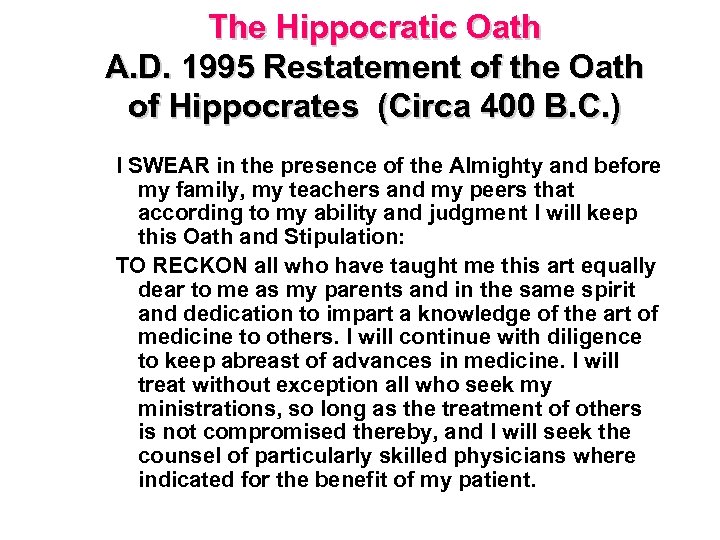 The Hippocratic Oath
A.D. 1995 Restatement of the Oath of Hippocrates (Circa 400 B.C.)

I SWEAR in the presence of the Almighty and before my family, my teachers and my peers that according to my ability and judgment I will keep this Oath and Stipulation:

TO RECKON all who have taught me this art equally dear to me as my parents and in the same spirit and dedication to impart a knowledge of the art of medicine to others. I will continue with diligence to keep abreast of advances in medicine. I will treat without exception all who seek my ministrations, so long as the treatment of others is not compromised thereby, and I will seek the counsel of particularly skilled physicians where indicated for the benefit of my patient.